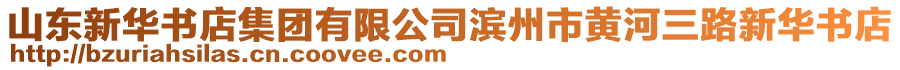 山东新华书店集团有限公司滨州市黄河三路新华书店
http://bzuriahsilas.cn.coovee.com